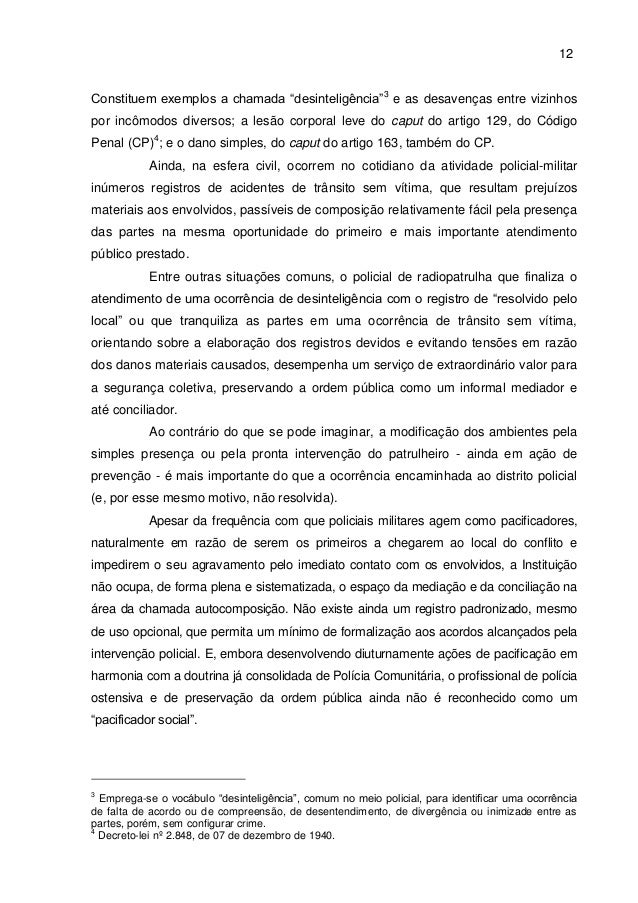 12

Constituem exemplos a chamada “desinteligência”$^3$ e as desavenças entre vizinhos por incômodos diversos; a lesão corporal leve do caput do artigo 129, do Código Penal (CP)$^4$; e o dano simples, do caput do artigo 163, também do CP.

Ainda, na esfera civil, ocorrem no cotidiano da atividade policial-militar inúmeros registros de acidentes de trânsito sem vítima, que resultam prejuízos materiais aos envolvidos, passíveis de composição relativamente fácil pela presença das partes na mesma oportunidade do primeiro e mais importante atendimento público prestado.

Entre outras situações comuns, o policial de radiopatrulha que finaliza o atendimento de uma ocorrência de desinteligência com o registro de “resolvido pelo local” ou que tranquiliza as partes em uma ocorrência de trânsito sem vítima, orientando sobre a elaboração dos registros devidos e evitando tensões em razão dos danos materiais causados, desempenha um serviço de extraordinário valor para a segurança coletiva, preservando a ordem pública como um informal mediador e até conciliador.

Ao contrário do que se pode imaginar, a modificação dos ambientes pela simples presença ou pela pronta intervenção do patrulheiro - ainda em ação de prevenção - é mais importante do que a ocorrência encaminhada ao distrito policial (e, por esse mesmo motivo, não resolvida).

Apesar da frequência com que policiais militares agem como pacificadores, naturalmente em razão de serem os primeiros a chegarem ao local do conflito e impedirem o seu agravamento pelo imediato contato com os envolvidos, a Instituição não ocupa, de forma plena e sistematizada, o espaço da mediação e da conciliação na área da chamada autocomposição. Não existe ainda um registro padronizado, mesmo de uso opcional, que permita um mínimo de formalização aos acordos alcançados pela intervenção policial. E, embora desenvolvendo diuturnamente ações de pacificação em harmonia com a doutrina já consolidada de Polícia Comunitária, o profissional de polícia ostensiva e de preservação da ordem pública ainda não é reconhecido como um “pacificador social”.

$^3$ Emprega-se o vocábulo “desinteligência”, comum no meio policial, para identificar uma ocorrência de falta de acordo ou de compreensão, de desentendimento, de divergência ou inimizade entre as partes, porém, sem configurar crime.
$^4$ Decreto-lei nº 2.848, de 07 de dezembro de 1940.